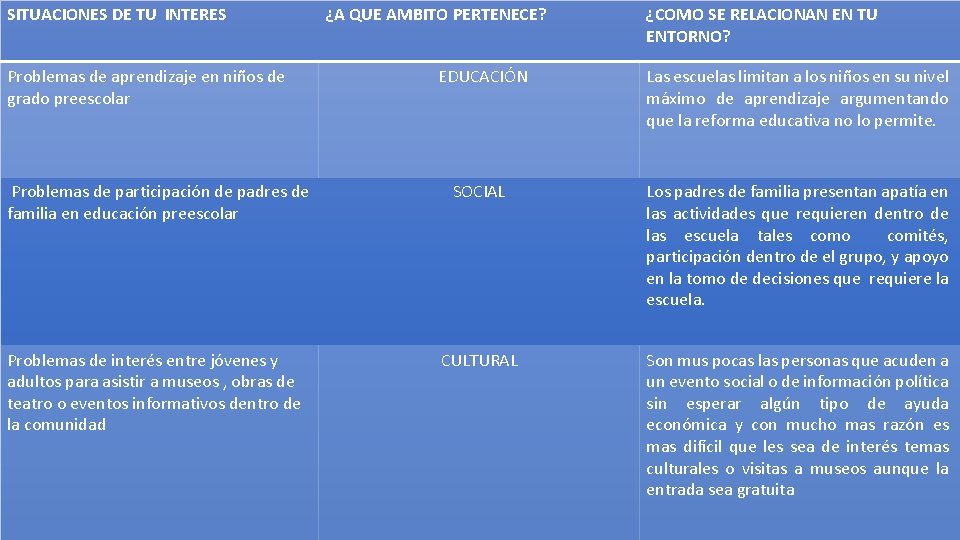 | SITUACIONES DE TU INTERES | ¿A QUE AMBITO PERTENECE? | ¿COMO SE RELACIONAN EN TU ENTORNO? |
|---|---|---|
| Problemas de aprendizaje en niños de grado preescolar | EDUCACIÓN | Las escuelas limitan a los niños en su nivel máximo de aprendizaje argumentando que la reforma educativa no lo permite. |
| Problemas de participación de padres de familia en educación preescolar | SOCIAL | Los padres de familia presentan apatía en las actividades que requieren dentro de las escuela tales como comités, participación dentro de el grupo, y apoyo en la tomo de decisiones que requiere la escuela. |
| Problemas de interés entre jóvenes y adultos para asistir a museos , obras de teatro o eventos informativos dentro de la comunidad | CULTURAL | Son mus pocas las personas que acuden a un evento social o de información política sin esperar algún tipo de ayuda económica y con mucho mas razón es mas difícil que les sea de interés temas culturales o visitas a museos aunque la entrada sea gratuita |